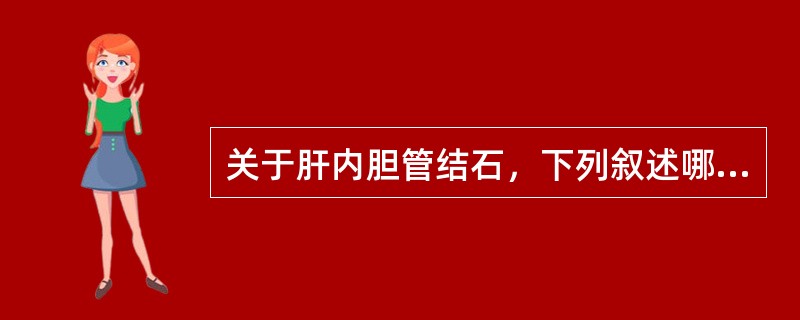 关于肝内胆管结石，下列叙述哪...